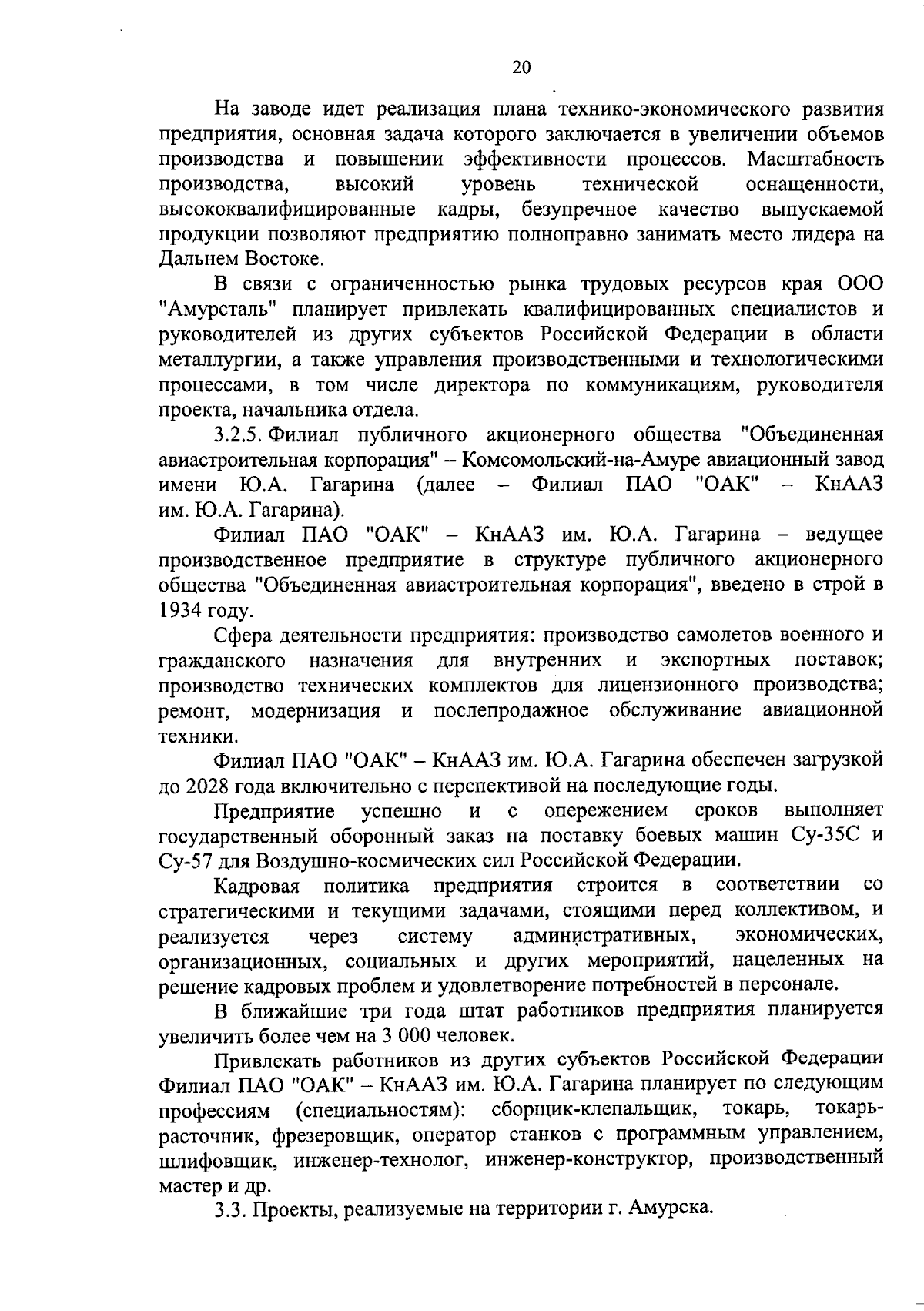 20

На заводе идет реализация плана технико-экономического развития предприятия, основная задача которого заключается в увеличении объемов производства и повышении эффективности процессов. Масштабность производства, высокий уровень технической оснащенности, высококвалифицированные кадры, безупречное качество выпускаемой продукции позволяют предприятию полноправно занимать место лидера на Дальнем Востоке.

В связи с ограниченностью рынка трудовых ресурсов края ООО "Амурсталь" планирует привлекать квалифицированных специалистов и руководителей из других субъектов Российской Федерации в области металлургии, а также управления производственными и технологическими процессами, в том числе директора по коммуникациям, руководителя проекта, начальника отдела.

3.2.5. Филиал публичного акционерного общества "Объединенная авиастроительная корпорация" – Комсомольский-на-Амуре авиационный завод имени Ю.А. Гагарина (далее – Филиал ПАО "ОАК" – КнААЗ им. Ю.А. Гагарина).

Филиал ПАО "ОАК" – КнААЗ им. Ю.А. Гагарина – ведущее производственное предприятие в структуре публичного акционерного общества "Объединенная авиастроительная корпорация", введено в строй в 1934 году.

Сфера деятельности предприятия: производство самолетов военного и гражданского назначения для внутренних и экспортных поставок; производство технических комплектов для лицензионного производства; ремонт, модернизация и послепродажное обслуживание авиационной техники.

Филиал ПАО "ОАК" – КнААЗ им. Ю.А. Гагарина обеспечен загрузкой до 2028 года включительно с перспективой на последующие годы.

Предприятие успешно и с опережением сроков выполняет государственный оборонный заказ на поставку боевых машин Су-35С и Су-57 для Воздушно-космических сил Российской Федерации.

Кадровая политика предприятия строится в соответствии со стратегическими и текущими задачами, стоящими перед коллективом, и реализуется через систему административных, экономических, организационных, социальных и других мероприятий, нацеленных на решение кадровых проблем и удовлетворение потребностей в персонале.

В ближайшие три года штат работников предприятия планируется увеличить более чем на 3 000 человек.

Привлекать работников из других субъектов Российской Федерации Филиал ПАО "ОАК" – КнААЗ им. Ю.А. Гагарина планирует по следующим профессиям (специальностям): сборщик-клепальщик, токарь, токарь-расточник, фрезеровщик, оператор станков с программным управлением, шлифовщик, инженер-технолог, инженер-конструктор, производственный мастер и др.

3.3. Проекты, реализуемые на территории г. Амурска.